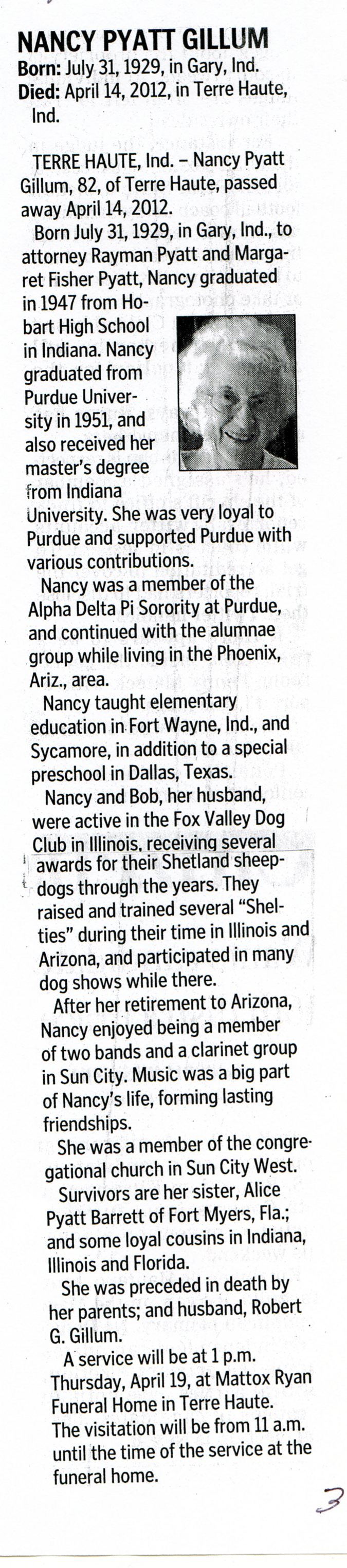 NANCY PYATT GILLUM
Born: July 31, 1929, in Gary, Ind.
Died: April 14, 2012, in Terre Haute, Ind.

TERRE HAUTE, Ind. – Nancy Pyatt Gillum, 82, of Terre Haute, passed away April 14, 2012.

Born July 31, 1929, in Gary, Ind., to attorney Rayman Pyatt and Margaret Fisher Pyatt, Nancy graduated in 1947 from Hobart High School in Indiana. Nancy graduated from Purdue University in 1951, and also received her master's degree from Indiana University. She was very loyal to Purdue and supported Purdue with various contributions.

Nancy was a member of the Alpha Delta Pi Sorority at Purdue, and continued with the alumnae group while living in the Phoenix, Ariz., area.

Nancy taught elementary education in Fort Wayne, Ind., and Sycamore, in addition to a special preschool in Dallas, Texas.

Nancy and Bob, her husband, were active in the Fox Valley Dog Club in Illinois, receiving several awards for their Shetland sheepdogs through the years. They raised and trained several "Shelties" during their time in Illinois and Arizona, and participated in many dog shows while there.

After her retirement to Arizona, Nancy enjoyed being a member of two bands and a clarinet group in Sun City. Music was a big part of Nancy's life, forming lasting friendships.

She was a member of the congregational church in Sun City West.

Survivors are her sister, Alice Pyatt Barrett of Fort Myers, Fla.; and some loyal cousins in Indiana, Illinois and Florida.

She was preceded in death by her parents; and husband, Robert G. Gillum.

A service will be at 1 p.m. Thursday, April 19, at Mattox Ryan Funeral Home in Terre Haute. The visitation will be from 11 a.m. until the time of the service at the funeral home.

3